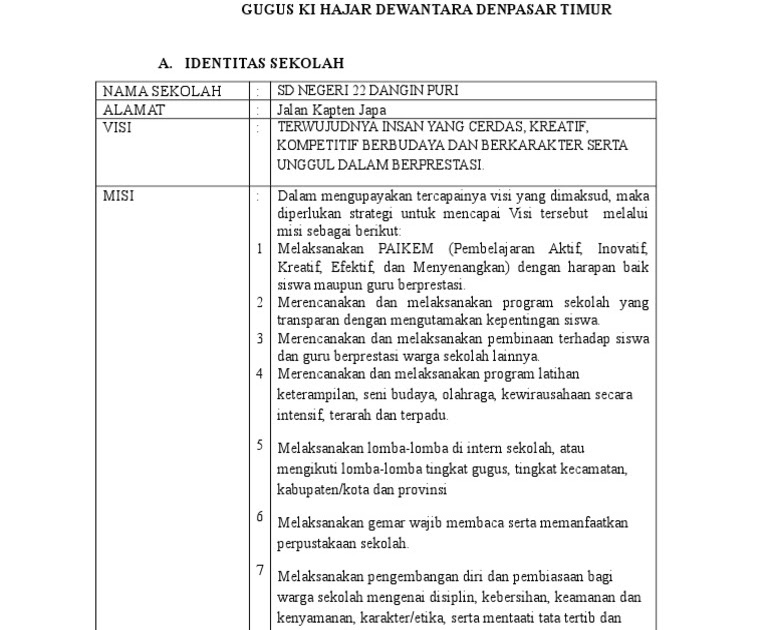 GUGUS KI HAJAR DEWANTARA DENPASAR TIMUR

A. IDENTITAS SEKOLAH

| NAMA SEKOLAH | : | SD NEGERI 22 DANGIN PURI |
|---|---|---|
| ALAMAT | : | Jalan Kapten Japa |
| VISI | : | TERWUJUDNYA INSAN YANG CERDAS, KREATIF, KOMPETITIF BERBUDAYA DAN BERKARAKTER SERTA UNGGUL DALAM BERPRESTASI. |
| MISI | : | Dalam mengupayakan tercapainya visi yang dimaksud, maka diperlukan strategi untuk mencapai Visi tersebut melalui misi sebagai berikut: |
| | 1 | Melaksanakan PAIKEM (Pembelajaran Aktif, Inovatif, Kreatif, Efektif, dan Menyenangkan) dengan harapan baik siswa maupun guru berprestasi. |
| | 2 | Merencanakan dan melaksanakan program sekolah yang transparan dengan mengutamakan kepentingan siswa. |
| | 3 | Merencanakan dan melaksanakan pembinaan terhadap siswa dan guru berprestasi warga sekolah lainnya. |
| | 4 | Merencanakan dan melaksanakan program latihan keterampilan, seni budaya, olahraga, kewirausahaan secara intensif, terarah dan terpadu. |
| | 5 | Melaksanakan lomba-lomba di intern sekolah, atau mengikuti lomba-lomba tingkat gugus, tingkat kecamatan, kabupaten/kota dan provinsi |
| | 6 | Melaksanakan gemar wajib membaca serta memanfaatkan perpustakaan sekolah. |
| | 7 | Melaksanakan pengembangan diri dan pembiasaan bagi warga sekolah mengenai disiplin, kebersihan, keamanan dan kenyamanan, karakter/etika, serta mentaati tata tertib dan |